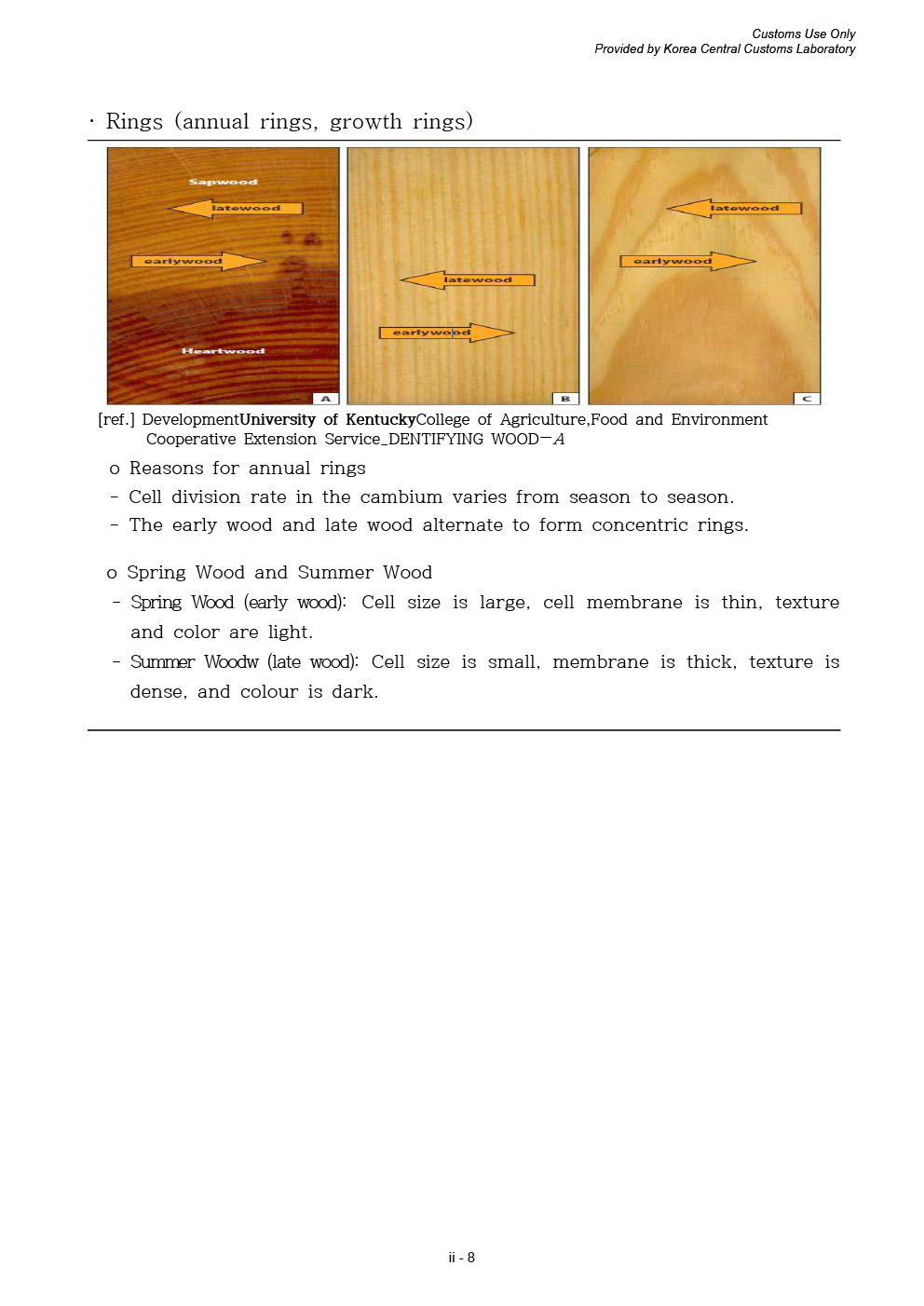 Customs Use Only
Provided by Korea Central Customs Laboratory

· Rings (annual rings, growth rings)

Sapwood
latewood
earlywood
Heartwood
A

latewood
earlywood
B

latewood
earlywood
C

[ref.] DevelopmentUniversity of KentuckyCollege of Agriculture,Food and Environment Cooperative Extension Service_DENTIFYING WOOD—A

o Reasons for annual rings
- Cell division rate in the cambium varies from season to season.
- The early wood and late wood alternate to form concentric rings.

o Spring Wood and Summer Wood
- Spring Wood (early wood): Cell size is large, cell membrane is thin, texture and color are light.
- Summer Woodw (late wood): Cell size is small, membrane is thick, texture is dense, and colour is dark.

ii - 8